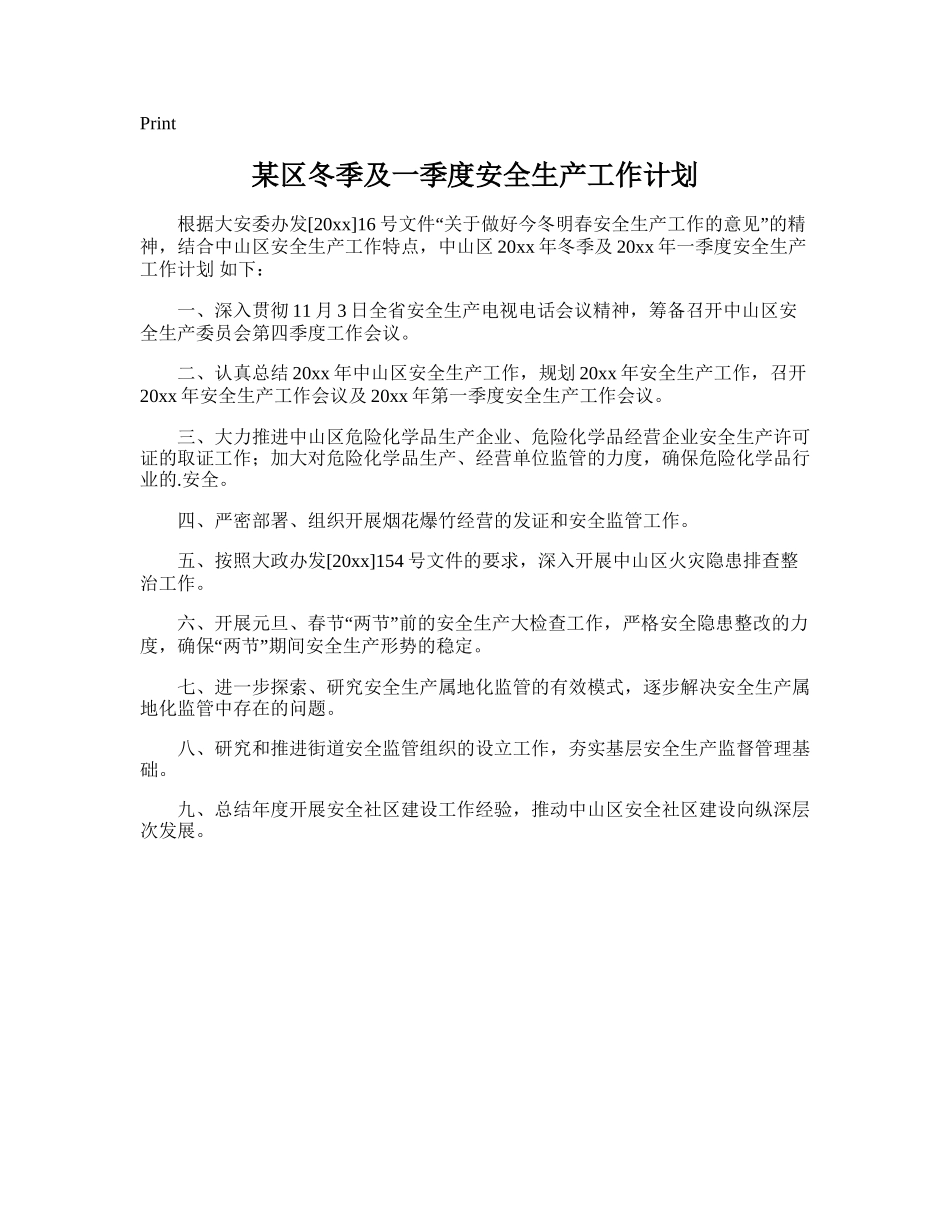 Print

某区冬季及一季度安全生产工作计划

根据大安委办发[20xx]16 号文件“关于做好今冬明春安全生产工作的意见”的精神，结合中山区安全生产工作特点，中山区 20xx 年冬季及 20xx 年一季度安全生产工作计划 如下：

一、深入贯彻 11 月 3 日全省安全生产电视电话会议精神，筹备召开中山区安全生产委员会第四季度工作会议。

二、认真总结 20xx 年中山区安全生产工作，规划 20xx 年安全生产工作，召开 20xx 年安全生产工作会议及 20xx 年第一季度安全生产工作会议。

三、大力推进中山区危险化学品生产企业、危险化学品经营企业安全生产许可证的取证工作；加大对危险化学品生产、经营单位监管的力度，确保危险化学品行业的.安全。

四、严密部署、组织开展烟花爆竹经营的发证和安全监管工作。

五、按照大政办发[20xx]154 号文件的要求，深入开展中山区火灾隐患排查整治工作。

六、开展元旦、春节“两节”前的安全生产大检查工作，严格安全隐患整改的力度，确保“两节”期间安全生产形势的稳定。

七、进一步探索、研究安全生产属地化监管的有效模式，逐步解决安全生产属地化监管中存在的问题。

八、研究和推进街道安全监管组织的设立工作，夯实基层安全生产监督管理基础。

九、总结年度开展安全社区建设工作经验，推动中山区安全社区建设向纵深层次发展。